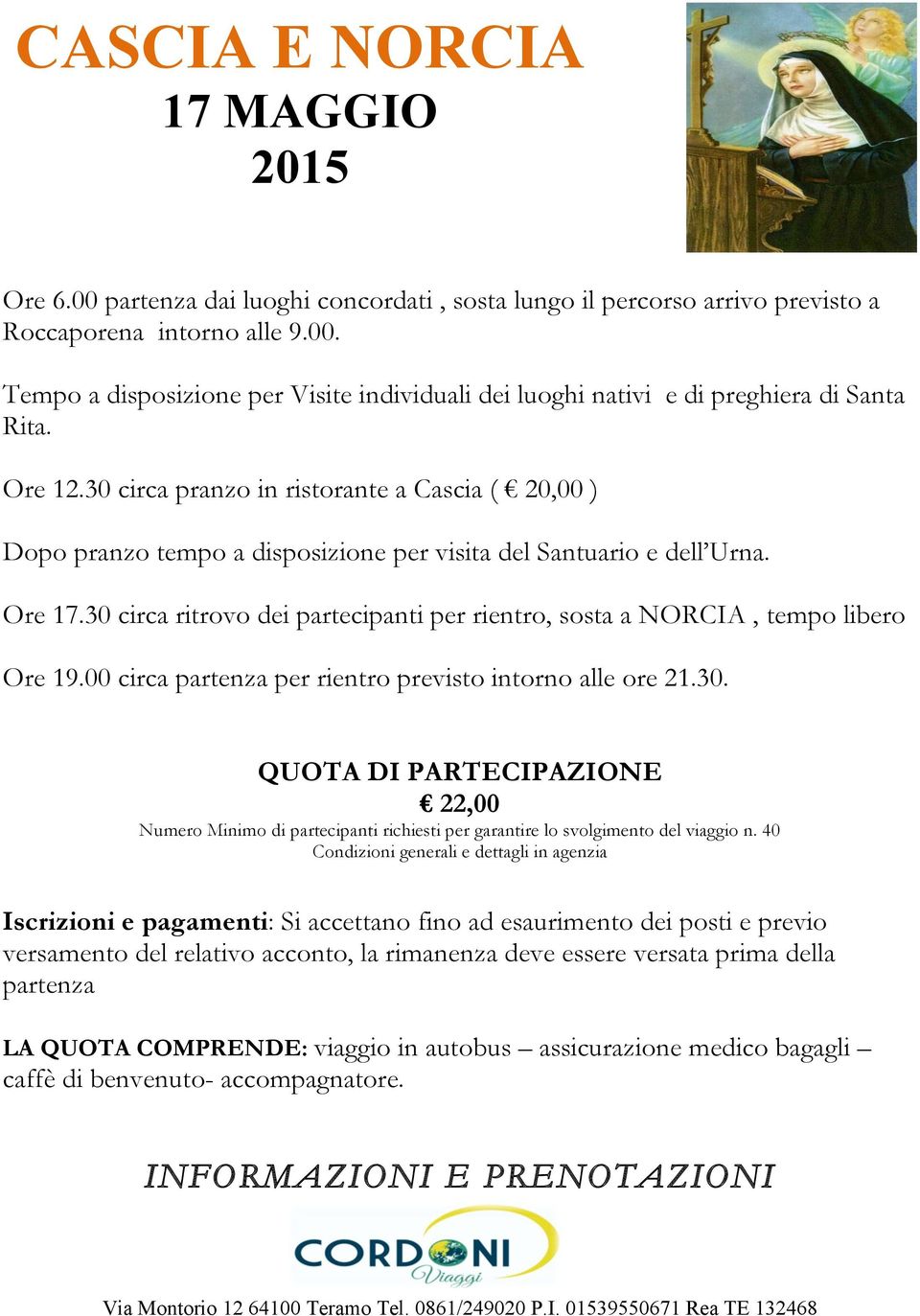 CASCIA E NORCIA
17 MAGGIO
2015

Ore 6.00 partenza dai luoghi concordati , sosta lungo il percorso arrivo previsto a Roccaporena intorno alle 9.00.

Tempo a disposizione per Visite individuali dei luoghi nativi e di preghiera di Santa Rita.

Ore 12.30 circa pranzo in ristorante a Cascia ( € 20,00 )

Dopo pranzo tempo a disposizione per visita del Santuario e dell'Urna.

Ore 17.30 circa ritrovo dei partecipanti per rientro, sosta a NORCIA , tempo libero

Ore 19.00 circa partenza per rientro previsto intorno alle ore 21.30.

QUOTA DI PARTECIPAZIONE
€ 22,00
Numero Minimo di partecipanti richiesti per garantire lo svolgimento del viaggio n. 40
Condizioni generali e dettagli in agenzia

Iscrizioni e pagamenti: Si accettano fino ad esaurimento dei posti e previo versamento del relativo acconto, la rimanenza deve essere versata prima della partenza

LA QUOTA COMPRENDE: viaggio in autobus – assicurazione medico bagagli – caffè di benvenuto- accompagnatore.

INFORMAZIONI E PRENOTAZIONI

CORDONI Viaggi

Via Montorio 12 64100 Teramo Tel. 0861/249020 P.I. 01539550671 Rea TE 132468